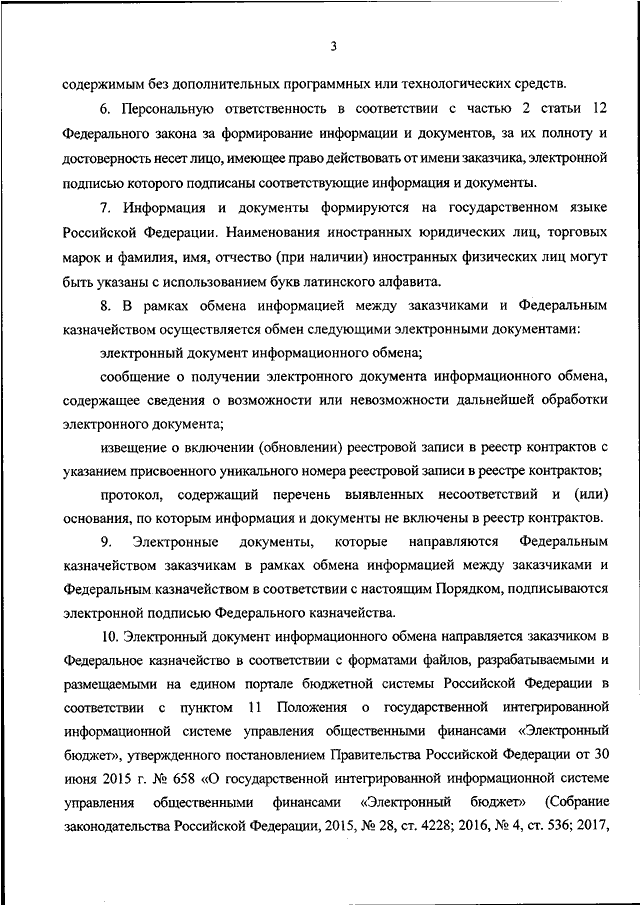 3

содержимым без дополнительных программных или технологических средств.

6. Персональную ответственность в соответствии с частью 2 статьи 12 Федерального закона за формирование информации и документов, за их полноту и достоверность несет лицо, имеющее право действовать от имени заказчика, электронной подписью которого подписаны соответствующие информация и документы.

7. Информация и документы формируются на государственном языке Российской Федерации. Наименования иностранных юридических лиц, торговых марок и фамилия, имя, отчество (при наличии) иностранных физических лиц могут быть указаны с использованием букв латинского алфавита.

8. В рамках обмена информацией между заказчиками и Федеральным казначейством осуществляется обмен следующими электронными документами:

электронный документ информационного обмена;

сообщение о получении электронного документа информационного обмена, содержащее сведения о возможности или невозможности дальнейшей обработки электронного документа;

извещение о включении (обновлении) реестровой записи в реестр контрактов с указанием присвоенного уникального номера реестровой записи в реестре контрактов;

протокол, содержащий перечень выявленных несоответствий и (или) основания, по которым информация и документы не включены в реестр контрактов.

9. Электронные документы, которые направляются Федеральным казначейством заказчикам в рамках обмена информацией между заказчиками и Федеральным казначейством в соответствии с настоящим Порядком, подписываются электронной подписью Федерального казначейства.

10. Электронный документ информационного обмена направляется заказчиком в Федеральное казначейство в соответствии с форматами файлов, разрабатываемыми и размещаемыми на едином портале бюджетной системы Российской Федерации в соответствии с пунктом 11 Положения о государственной интегрированной информационной системе управления общественными финансами «Электронный бюджет», утвержденного постановлением Правительства Российской Федерации от 30 июня 2015 г. № 658 «О государственной интегрированной информационной системе управления общественными финансами «Электронный бюджет» (Собрание законодательства Российской Федерации, 2015, № 28, ст. 4228; 2016, № 4, ст. 536; 2017,